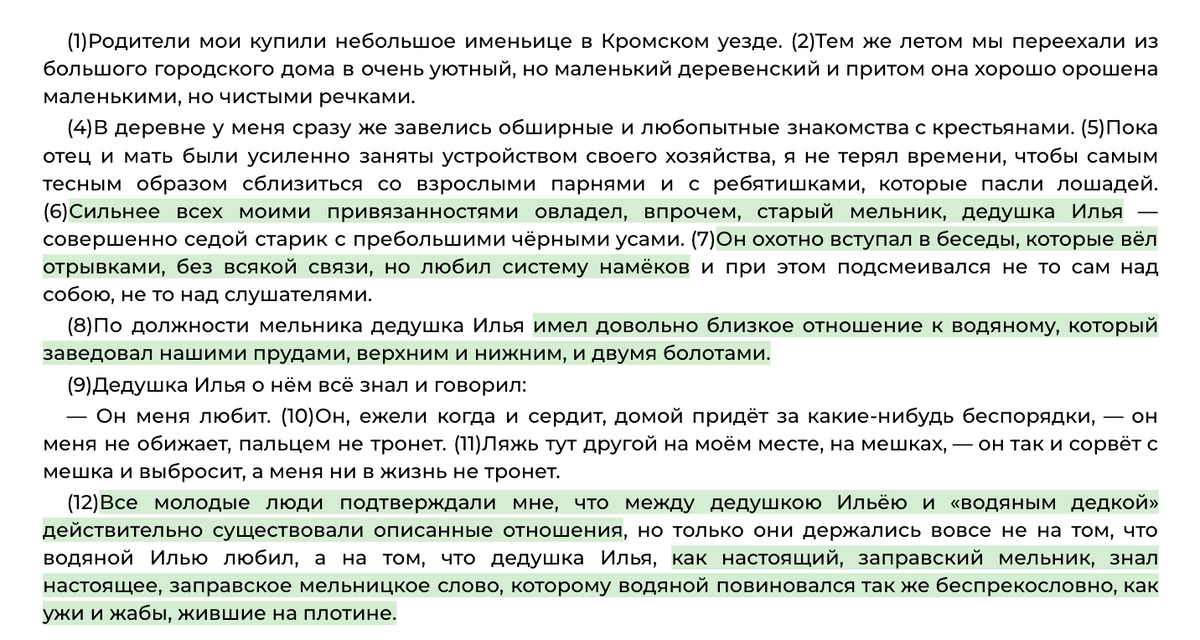 (1)Родители мои купили небольшое именьице в Кромском уезде. (2)Тем же летом мы переехали из большого городского дома в очень уютный, но маленький деревенский и притом она хорошо орошена маленькими, но чистыми речками.

(4)В деревне у меня сразу же завелись обширные и любопытные знакомства с крестьянами. (5)Пока отец и мать были усиленно заняты устройством своего хозяйства, я не терял времени, чтобы самым тесным образом сблизиться со взрослыми парнями и с ребятишками, которые пасли лошадей. (6)Сильнее всех моими привязанностями овладел, впрочем, старый мельник, дедушка Илья — совершенно седой старик с пребольшими чёрными усами. (7)Он охотно вступал в беседы, которые вёл отрывками, без всякой связи, но любил систему намёков и при этом подсмеивался не то сам над собою, не то над слушателями.

(8)По должности мельника дедушка Илья имел довольно близкое отношение к водяному, который заведовал нашими прудами, верхним и нижним, и двумя болотами.

(9)Дедушка Илья о нём всё знал и говорил:

— Он меня любит. (10)Он, ежели когда и сердит, домой придёт за какие-нибудь беспорядки, — он меня не обижает, пальцем не тронет. (11)Ляжь тут другой на моём месте, на мешках, — он так и сорвёт с мешка и выбросит, а меня ни в жизнь не тронет.

(12)Все молодые люди подтверждали мне, что между дедушкою Ильёю и «водяным дедкой» действительно существовали описанные отношения, но только они держались вовсе не на том, что водяной Илью любил, а на том, что дедушка Илья, как настоящий, заправский мельник, знал настоящее, заправское мельницкое слово, которому водяной повиновался так же беспрекословно, как ужи и жабы, жившие на плотине.